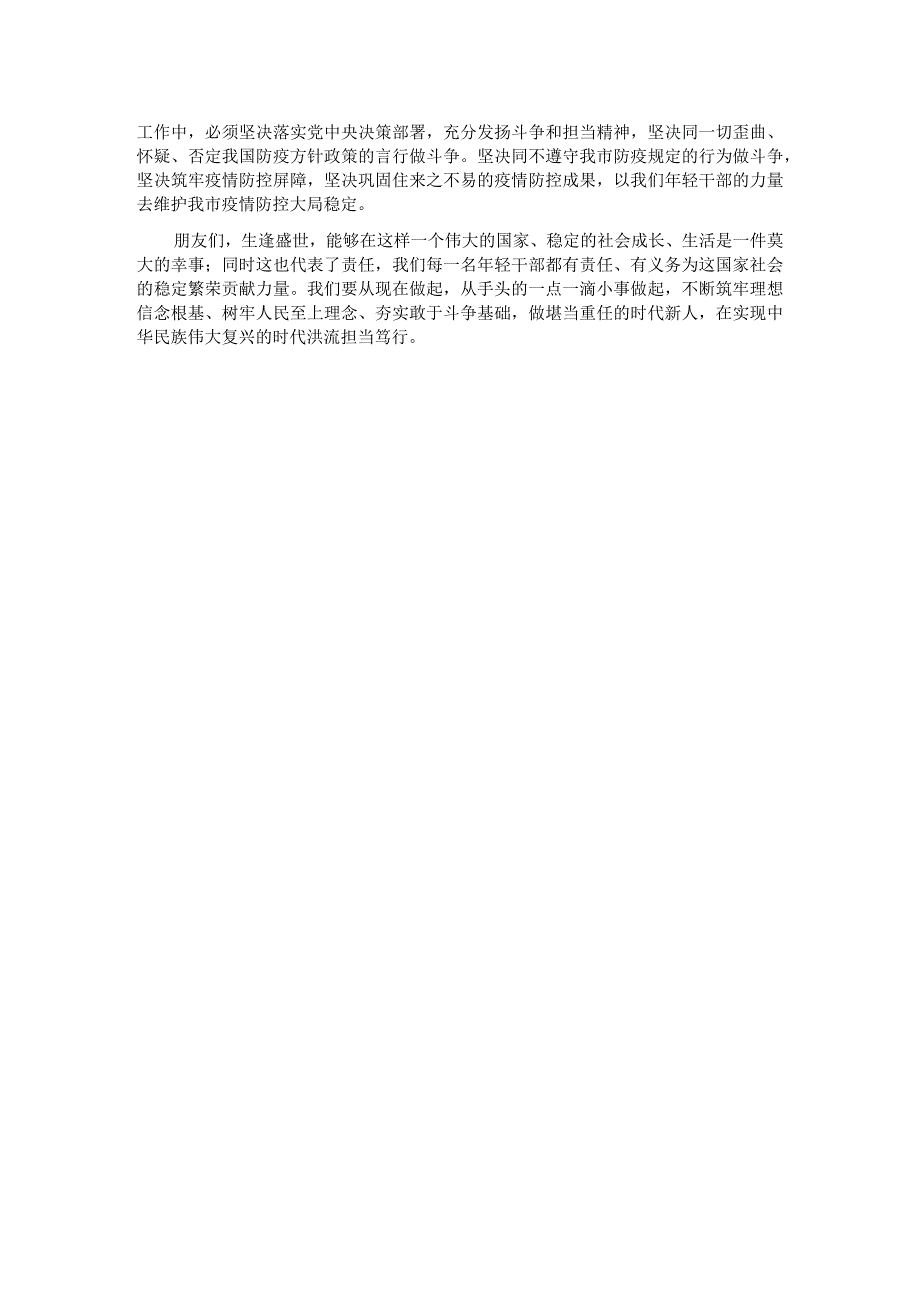 工作中，必须坚决落实党中央决策部署，充分发扬斗争和担当精神，坚决同一切歪曲、怀疑、否定我国防疫方针政策的言行做斗争。坚决同不遵守我市防疫规定的行为做斗争，坚决筑牢疫情防控屏障，坚决巩固住来之不易的疫情防控成果，以我们年轻干部的力量去维护我市疫情防控大局稳定。

朋友们，生逢盛世，能够在这样一个伟大的国家、稳定的社会成长、生活是一件莫大的幸事；同时这也代表了责任，我们每一名年轻干部都有责任、有义务为这国家社会的稳定繁荣贡献力量。我们要从现在做起，从手头的一点一滴小事做起，不断筑牢理想信念根基、树牢人民至上理念、夯实敢于斗争基础，做堪当重任的时代新人，在实现中华民族伟大复兴的时代洪流担当笃行。